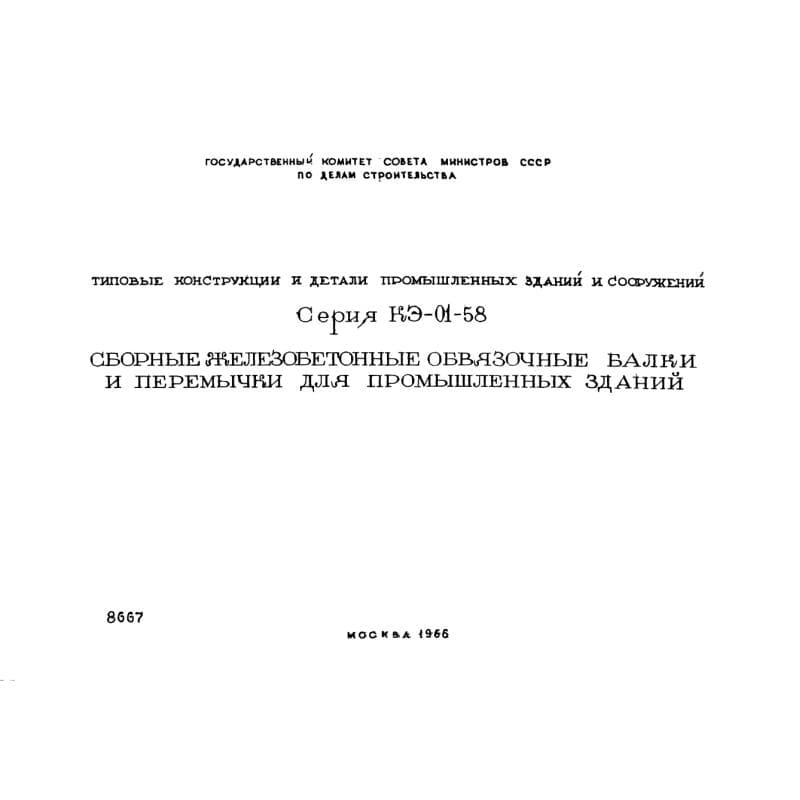 ГОСУДАРСТВЕННЫЙ КОМИТЕТ СОВЕТА МИНИСТРОВ СССР
ПО ДЕЛАМ СТРОИТЕЛЬСТВА

ТИПОВЫЕ КОНСТРУКЦИИ И ДЕТАЛИ ПРОМЫШЛЕННЫХ ЗДАНИЙ И СООРУЖЕНИЙ

Серия КЭ-01-58

СБОРНЫЕ ЖЕЛЕЗОБЕТОННЫЕ ОБВЯЗОЧНЫЕ БАЛКИ
И ПЕРЕМЫЧКИ ДЛЯ ПРОМЫШЛЕННЫХ ЗДАНИЙ

8667

МОСКВА 1966